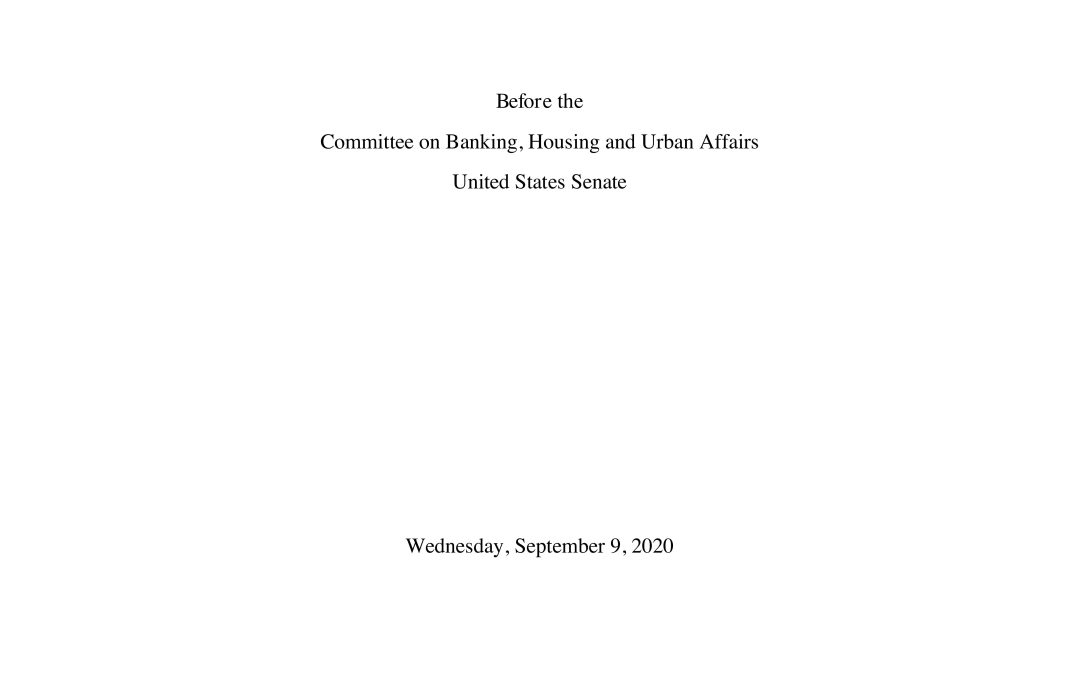 Before the

Committee on Banking, Housing and Urban Affairs

United States Senate

Wednesday, September 9, 2020